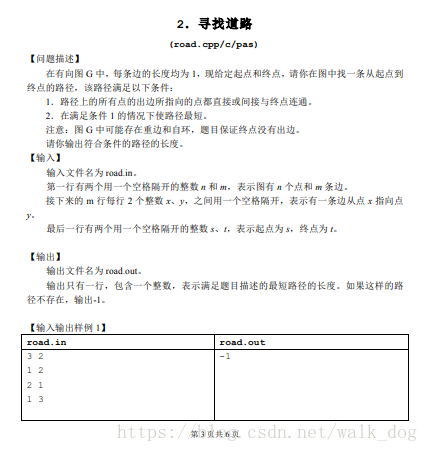 2. 寻找道路

(road.cpp/c/pas)

【问题描述】

在有向图 G 中，每条边的长度均为 1，现给定起点和终点，请你在图中找一条从起点到终点的路径，该路径满足以下条件：

1. 路径上的所有点的出边所指向的点都直接或间接与终点连通。

2. 在满足条件 1 的情况下使路径最短。

注意：图 G 中可能存在重边和自环，题目保证终点没有出边。

请你输出符合条件的路径的长度。

【输入】

输入文件名为 road.in。

第一行有两个用一个空格隔开的整数 $n$ 和 $m$，表示图有 $n$ 个点和 $m$ 条边。

接下来的 m 行每行 2 个整数 $x$、$y$，之间用一个空格隔开，表示有一条边从点 $x$ 指向点 $y$。

最后一行有两个用一个空格隔开的整数 $s$、$t$，表示起点为 $s$，终点为 $t$。

【输出】

输出文件名为 road.out。

输出只有一行，包含一个整数，表示满足题目描述的最短路径的长度。如果这样的路径不存在，输出-1。

【输入输出样例 1】

| road.in | road.out |
|---|---|
| 3 2<br>1 2<br>2 1<br>1 3 | -1 |

https://blog.csdn.net/walk_dog

第 3 页共 6 页